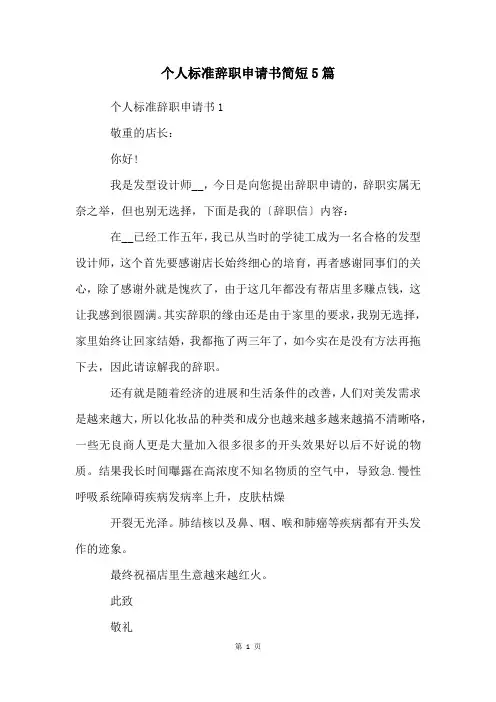 个人标准辞职申请书简短5篇

个人标准辞职申请书1

敬重的店长：

你好！

我是发型设计师__，今日是向您提出辞职申请的，辞职实属无奈之举，但也别无选择，下面是我的〔辞职信〕内容：

在__已经工作五年，我已从当时的学徒工成为一名合格的发型设计师，这个首先要感谢店长始终细心的培育，再者感谢同事们的关心，除了感谢外就是愧疚了，由于这几年都没有帮店里多赚点钱，这让我感到很圆满。其实辞职的缘由还是由于家里的要求，我别无选择，家里始终让回家结婚，我都拖了两三年了，如今实在是没有方法再拖下去，因此请谅解我的辞职。

还有就是随着经济的进展和生活条件的改善，人们对美发需求是越来越大，所以化妆品的种类和成分也越来越多越来越搞不清晰咯，一些无良商人更是大量加入很多很多的开头效果好以后不好说的物质。结果我长时间曝露在高浓度不知名物质的空气中，导致急.慢性呼吸系统障碍疾病发病率上升，皮肤枯燥

开裂无光泽。肺结核以及鼻、咽、喉和肺癌等疾病都有开头发作的迹象。

最终祝福店里生意越来越红火。

此致

敬礼

第 1 页